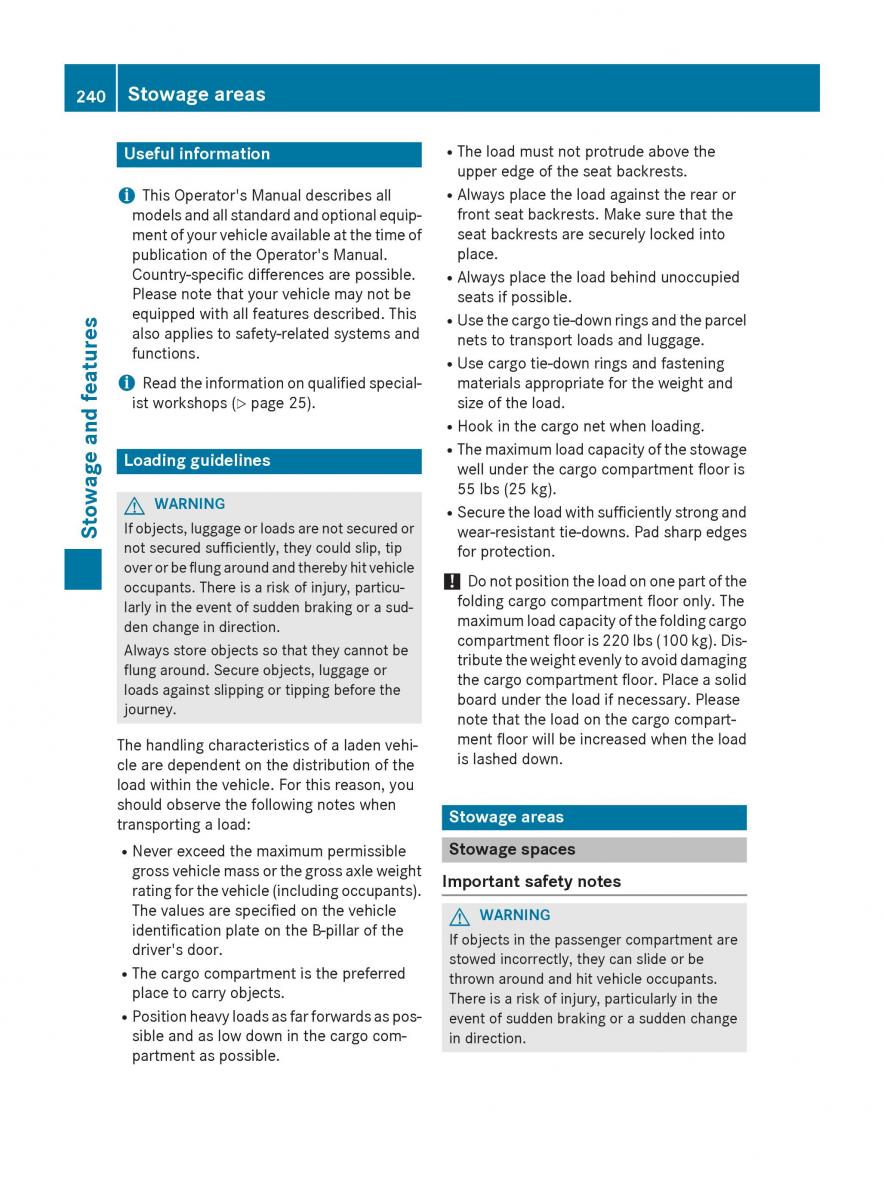 240 Stowage areas

Stowage and features

Useful information

This Operator's Manual describes all models and all standard and optional equipment of your vehicle available at the time of publication of the Operator's Manual. Country-specific differences are possible. Please note that your vehicle may not be equipped with all features described. This also applies to safety-related systems and functions.

Read the information on qualified specialist workshops (▷ page 25).

Loading guidelines

WARNING

If objects, luggage or loads are not secured or not secured sufficiently, they could slip, tip over or be flung around and thereby hit vehicle occupants. There is a risk of injury, particularly in the event of sudden braking or a sudden change in direction.

Always store objects so that they cannot be flung around. Secure objects, luggage or loads against slipping or tipping before the journey.

The handling characteristics of a laden vehicle are dependent on the distribution of the load within the vehicle. For this reason, you should observe the following notes when transporting a load:

• Never exceed the maximum permissible gross vehicle mass or the gross axle weight rating for the vehicle (including occupants). The values are specified on the vehicle identification plate on the B-pillar of the driver's door.
• The cargo compartment is the preferred place to carry objects.
• Position heavy loads as far forwards as possible and as low down in the cargo compartment as possible.
• The load must not protrude above the upper edge of the seat backrests.
• Always place the load against the rear or front seat backrests. Make sure that the seat backrests are securely locked into place.
• Always place the load behind unoccupied seats if possible.
• Use the cargo tie-down rings and the parcel nets to transport loads and luggage.
• Use cargo tie-down rings and fastening materials appropriate for the weight and size of the load.
• Hook in the cargo net when loading.
• The maximum load capacity of the stowage well under the cargo compartment floor is 55 lbs (25 kg).
• Secure the load with sufficiently strong and wear-resistant tie-downs. Pad sharp edges for protection.

! Do not position the load on one part of the folding cargo compartment floor only. The maximum load capacity of the folding cargo compartment floor is 220 lbs (100 kg). Distribute the weight evenly to avoid damaging the cargo compartment floor. Place a solid board under the load if necessary. Please note that the load on the cargo compartment floor will be increased when the load is lashed down.

Stowage areas

Stowage spaces

Important safety notes

WARNING

If objects in the passenger compartment are stowed incorrectly, they can slide or be thrown around and hit vehicle occupants. There is a risk of injury, particularly in the event of sudden braking or a sudden change in direction.